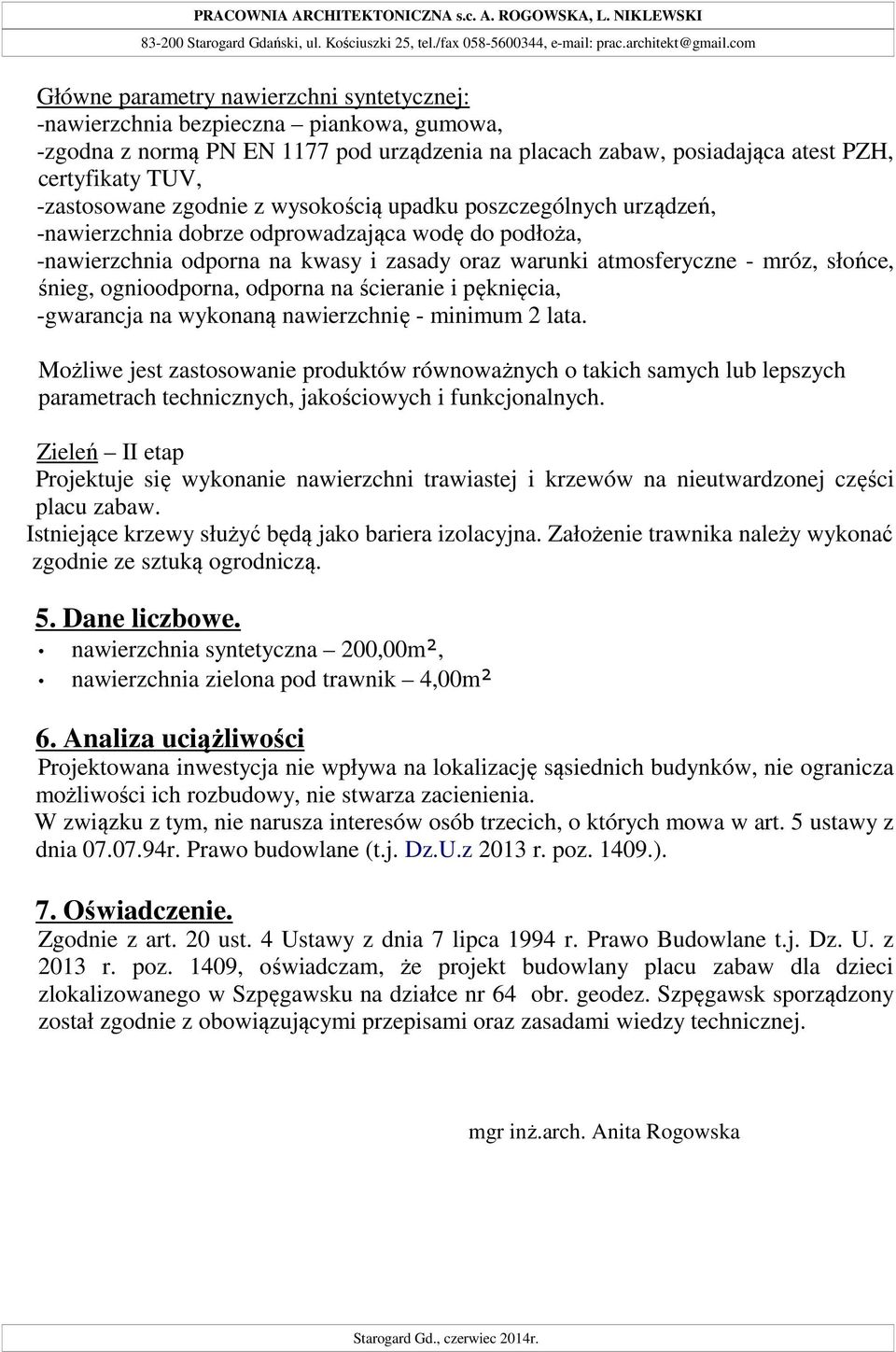 PRACOWNIA ARCHITEKTONICZNA s.c. A. ROGOWSKA, L. NIKLEWSKI
83-200 Starogard Gdański, ul. Kościuszki 25, tel./fax 058-5600344, e-mail: prac.architekt@gmail.com

Główne parametry nawierzchni syntetycznej:
-nawierzchnia bezpieczna – piankowa, gumowa,
-zgodna z normą PN EN 1177 pod urządzenia na placach zabaw, posiadająca atest PZH, certyfikaty TUV,
-zastosowane zgodnie z wysokością upadku poszczególnych urządzeń,
-nawierzchnia dobrze odprowadzająca wodę do podłoża,
-nawierzchnia odporna na kwasy i zasady oraz warunki atmosferyczne - mróz, słońce, śnieg, ognioodporna, odporna na ścieranie i pęknięcia,
-gwarancja na wykonaną nawierzchnię - minimum 2 lata.

Możliwe jest zastosowanie produktów równoważnych o takich samych lub lepszych parametrach technicznych, jakościowych i funkcjonalnych.

Zieleń – II etap
Projektuje się wykonanie nawierzchni trawiastej i krzewów na nieutwardzonej części placu zabaw.
Istniejące krzewy służyć będą jako bariera izolacyjna. Założenie trawnika należy wykonać zgodnie ze sztuką ogrodniczą.

5. Dane liczbowe.
• nawierzchnia syntetyczna – 200,00m²,
• nawierzchnia zielona pod trawnik – 4,00m²

6. Analiza uciążliwości
Projektowana inwestycja nie wpływa na lokalizację sąsiednich budynków, nie ogranicza możliwości ich rozbudowy, nie stwarza zacienienia.
W związku z tym, nie narusza interesów osób trzecich, o których mowa w art. 5 ustawy z dnia 07.07.94r. Prawo budowlane (t.j. Dz.U.z 2013 r. poz. 1409.).

7. Oświadczenie.
Zgodnie z art. 20 ust. 4 Ustawy z dnia 7 lipca 1994 r. Prawo Budowlane t.j. Dz. U. z 2013 r. poz. 1409, oświadczam, że projekt budowlany placu zabaw dla dzieci zlokalizowanego w Szpęgawsku na działce nr 64 obr. geodez. Szpęgawsk sporządzony został zgodnie z obowiązującymi przepisami oraz zasadami wiedzy technicznej.

mgr inż.arch. Anita Rogowska

Starogard Gd., czerwiec 2014r.